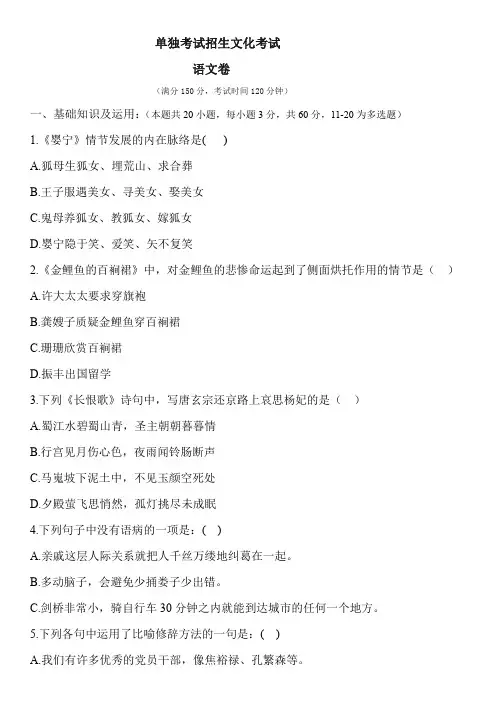 单独考试招生文化考试

语文卷

（满分 150 分，考试时间 120 分钟）

一、基础知识及运用：（本题共 20 小题，每小题 3 分，共 60 分，11-20 为多选题）

1.《婴宁》情节发展的内在脉络是(　)

A.狐母生狐女、埋荒山、求合葬

B.王子服遇美女、寻美女、娶美女

C.鬼母养狐女、教狐女、嫁狐女

D.婴宁隐于笑、爱笑、矢不复笑

2.《金鲤鱼的百裥裙》中，对金鲤鱼的悲惨命运起到了侧面烘托作用的情节是（　）

A.许大太太要求穿旗袍

B.龚嫂子质疑金鲤鱼穿百裥裙

C.珊珊欣赏百裥裙

D.振丰出国留学

3.下列《长恨歌》诗句中，写唐玄宗还京路上哀思杨妃的是（　）

A.蜀江水碧蜀山青，圣主朝朝暮暮情

B.行宫见月伤心色，夜雨闻铃肠断声

C.马嵬坡下泥土中，不见玉颜空死处

D.夕殿萤飞思悄然，孤灯挑尽未成眠

4.下列句子中没有语病的一项是：(　)

A.亲戚这层人际关系就把人千丝万缕地纠葛在一起。

B.多动脑子，会避免少捅娄子少出错。

C.剑桥非常小，骑自行车 30 分钟之内就能到达城市的任何一个地方。

5.下列各句中运用了比喻修辞方法的一句是：(　)

A.我们有许多优秀的党员干部，像焦裕禄、孔繁森等。